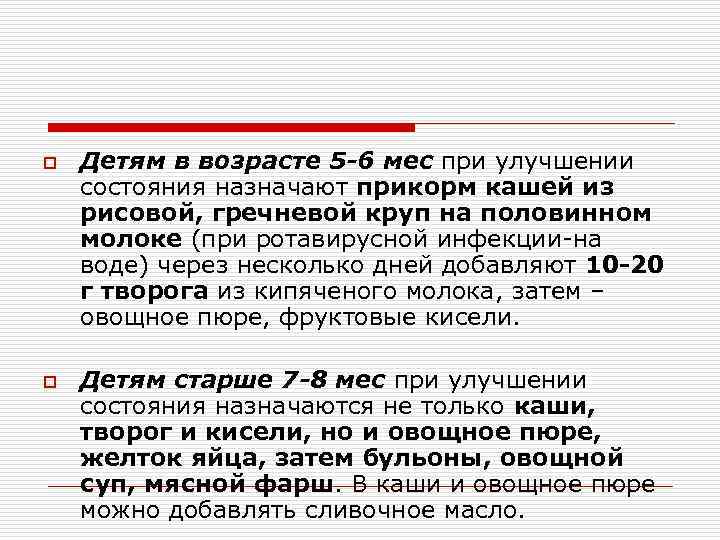 Детям в возрасте 5-6 мес при улучшении состояния назначают прикорм кашей из рисовой, гречневой круп на половинном молоке (при ротавирусной инфекции-на воде) через несколько дней добавляют 10-20 г творога из кипяченого молока, затем – овощное пюре, фруктовые кисели.

Детям старше 7-8 мес при улучшении состояния назначаются не только каши, творог и кисели, но и овощное пюре, желток яйца, затем бульоны, овощной суп, мясной фарш. В каши и овощное пюре можно добавлять сливочное масло.